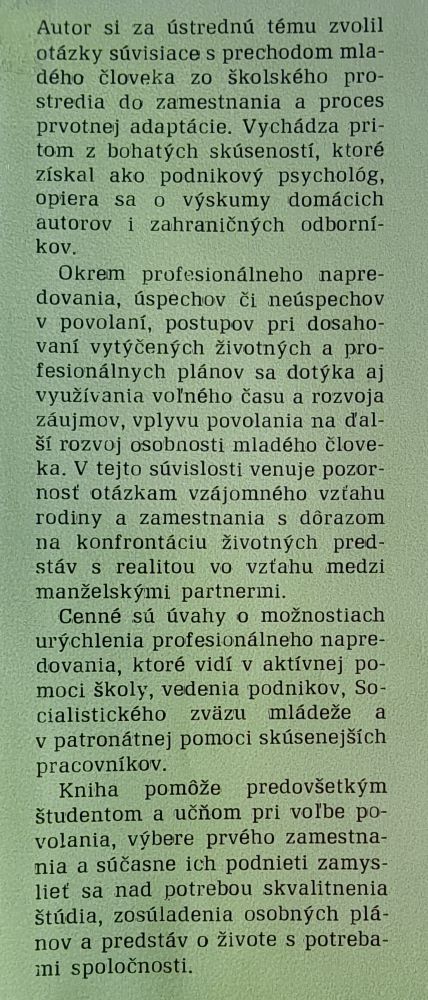 Autor si za ústrednú tému zvolil otázky súvisiace s prechodom mladého človeka zo školského prostredia do zamestnania a proces prvotnej adaptácie. Vychádza pritom z bohatých skúseností, ktoré získal ako podnikový psychológ, opiera sa o výskumy domácich autorov i zahraničných odborníkov.

Okrem profesionálneho napredovania, úspechov či neúspechov v povolaní, postupov pri dosahovaní vytýčených životných a profesionálnych plánov sa dotýka aj využívania voľného času a rozvoja záujmov, vplyvu povolania na ďalší rozvoj osobnosti mladého človeka. V tejto súvislosti venuje pozornosť otázkam vzájomného vzťahu rodiny a zamestnania s dôrazom na konfrontáciu životných predstáv s realitou vo vzťahu medzi manželskými partnermi.

Cenné sú úvahy o možnostiach urýchlenia profesionálneho napredovania, ktoré vidí v aktívnej pomoci školy, vedenia podnikov, Socialistického zväzu mládeže a v patronátnej pomoci skúsenejších pracovníkov.

Kniha pomôže predovšetkým študentom a učňom pri voľbe povolania, výbere prvého zamestnania a súčasne ich podnieti zamyslieť sa nad potrebou skvalitnenia štúdia, zosúladenia osobných plánov a predstáv o živote s potrebami spoločnosti.